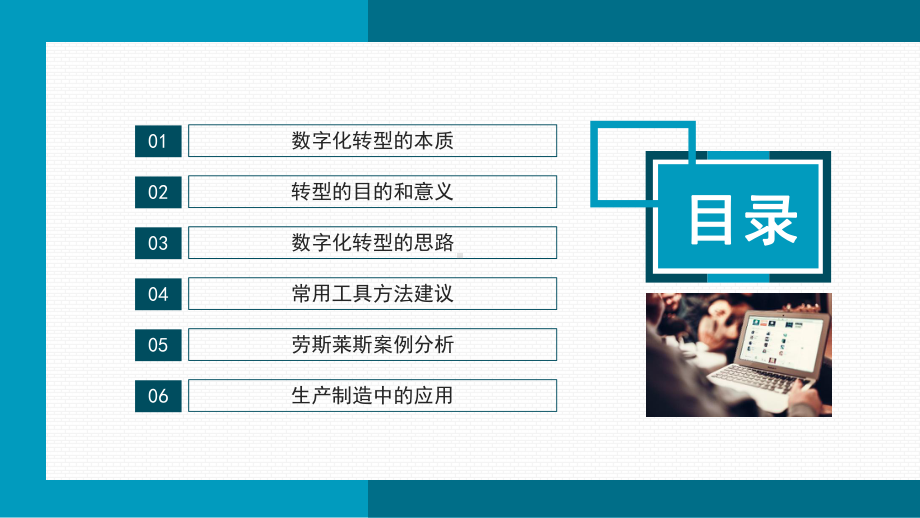 01 数字化转型的本质

02 转型的目的和意义

03 数字化转型的思路

04 常用工具方法建议

05 劳斯莱斯案例分析

06 生产制造中的应用

目录